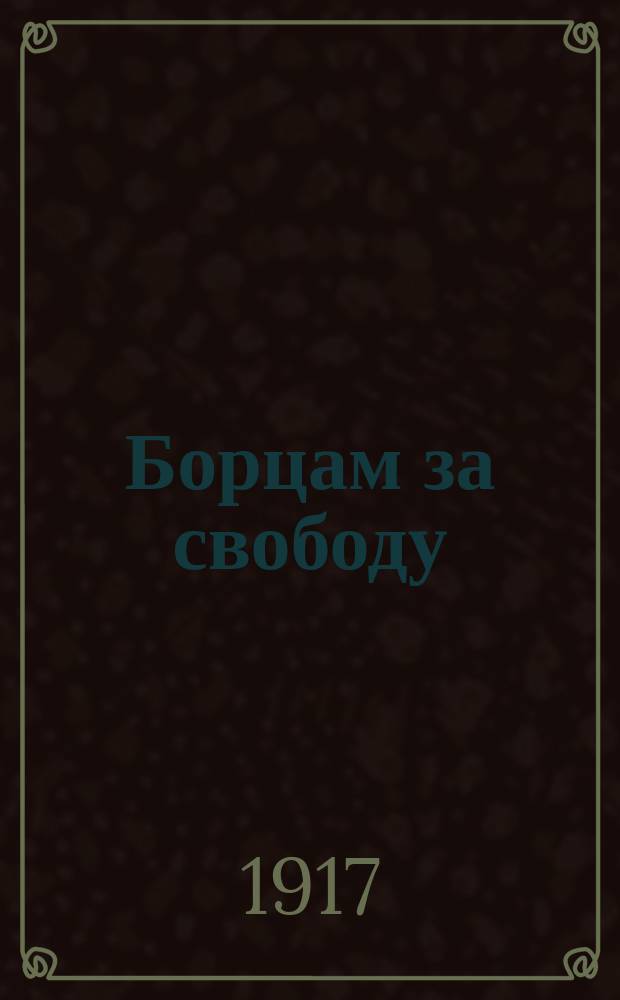 Борцам за свободу

1917